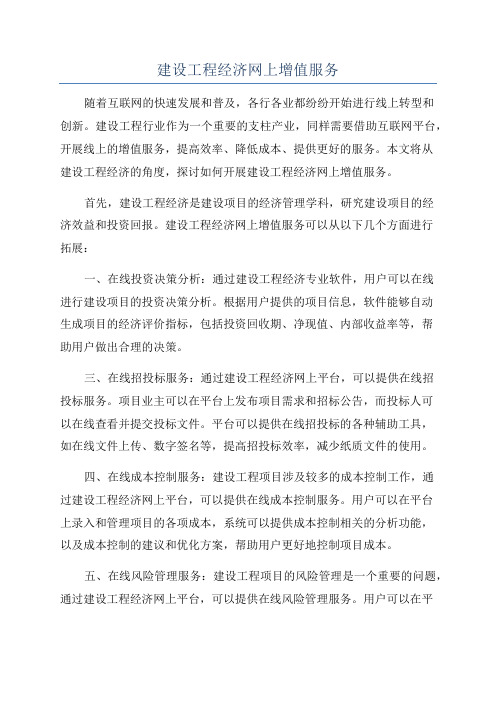 建设工程经济网上增值服务

随着互联网的快速发展和普及，各行各业都纷纷开始进行线上转型和创新。建设工程行业作为一个重要的支柱产业，同样需要借助互联网平台，开展线上的增值服务，提高效率、降低成本、提供更好的服务。本文将从建设工程经济的角度，探讨如何开展建设工程经济网上增值服务。

首先，建设工程经济是建设项目的经济管理学科，研究建设项目的经济效益和投资回报。建设工程经济网上增值服务可以从以下几个方面进行拓展：

一、在线投资决策分析：通过建设工程经济专业软件，用户可以在线进行建设项目的投资决策分析。根据用户提供的项目信息，软件能够自动生成项目的经济评价指标，包括投资回收期、净现值、内部收益率等，帮助用户做出合理的决策。

三、在线招投标服务：通过建设工程经济网上平台，可以提供在线招投标服务。项目业主可以在平台上发布项目需求和招标公告，而投标人可以在线查看并提交投标文件。平台可以提供在线招投标的各种辅助工具，如在线文件上传、数字签名等，提高招投标效率，减少纸质文件的使用。

四、在线成本控制服务：建设工程项目涉及较多的成本控制工作，通过建设工程经济网上平台，可以提供在线成本控制服务。用户可以在平台上录入和管理项目的各项成本，系统可以提供成本控制相关的分析功能，以及成本控制的建议和优化方案，帮助用户更好地控制项目成本。

五、在线风险管理服务：建设工程项目的风险管理是一个重要的问题，通过建设工程经济网上平台，可以提供在线风险管理服务。用户可以在平